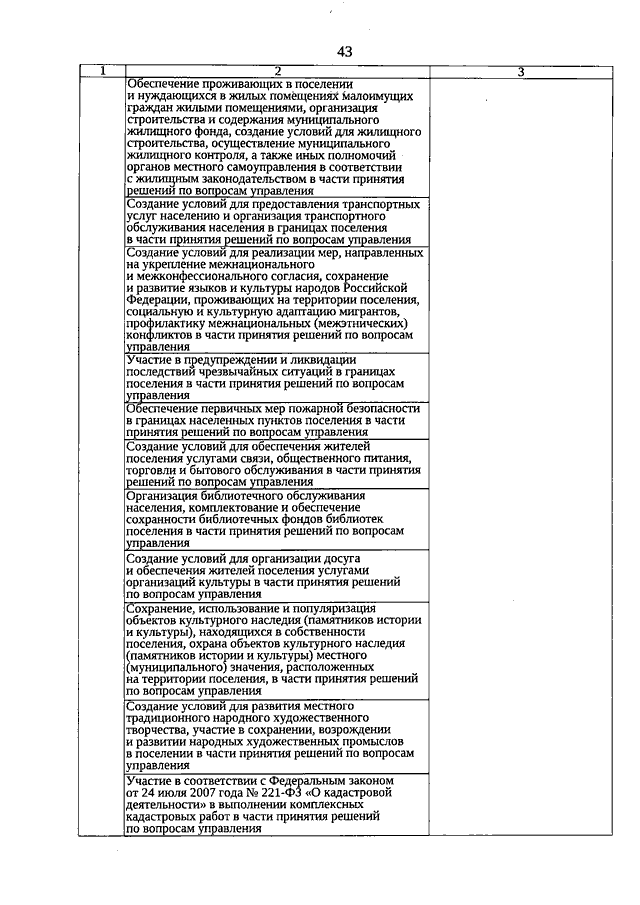 43

| 1 | 2 | 3 |
|---|---|---|
| | Обеспечение проживающих в поселении и нуждающихся в жилых помещениях малоимущих граждан жилыми помещениями, организация строительства и содержания муниципального жилищного фонда, создание условий для жилищного строительства, осуществление муниципального жилищного контроля, а также иных полномочий органов местного самоуправления в соответствии с жилищным законодательством в части принятия решений по вопросам управления | |
| | Создание условий для предоставления транспортных услуг населению и организация транспортного обслуживания населения в границах поселения в части принятия решений по вопросам управления | |
| | Создание условий для реализации мер, направленных на укрепление межнационального и межконфессионального согласия, сохранение и развитие языков и культуры народов Российской Федерации, проживающих на территории поселения, социальную и культурную адаптацию мигрантов, профилактику межнациональных (межэтнических) конфликтов в части принятия решений по вопросам управления | |
| | Участие в предупреждении и ликвидации последствий чрезвычайных ситуаций в границах поселения в части принятия решений по вопросам управления | |
| | Обеспечение первичных мер пожарной безопасности в границах населенных пунктов поселения в части принятия решений по вопросам управления | |
| | Создание условий для обеспечения жителей поселения услугами связи, общественного питания, торговли и бытового обслуживания в части принятия решений по вопросам управления | |
| | Организация библиотечного обслуживания населения, комплектование и обеспечение сохранности библиотечных фондов библиотек поселения в части принятия решений по вопросам управления | |
| | Создание условий для организации досуга и обеспечения жителей поселения услугами организаций культуры в части принятия решений по вопросам управления | |
| | Сохранение, использование и популяризация объектов культурного наследия (памятников истории и культуры), находящихся в собственности поселения, охрана объектов культурного наследия (памятников истории и культуры) местного (муниципального) значения, расположенных на территории поселения, в части принятия решений по вопросам управления | |
| | Создание условий для развития местного традиционного народного художественного творчества, участие в сохранении, возрождении и развитии народных художественных промыслов в поселении в части принятия решений по вопросам управления | |
| | Участие в соответствии с Федеральным законом от 24 июля 2007 года № 221-ФЗ «О кадастровой деятельности» в выполнении комплексных кадастровых работ в части принятия решений по вопросам управления | |